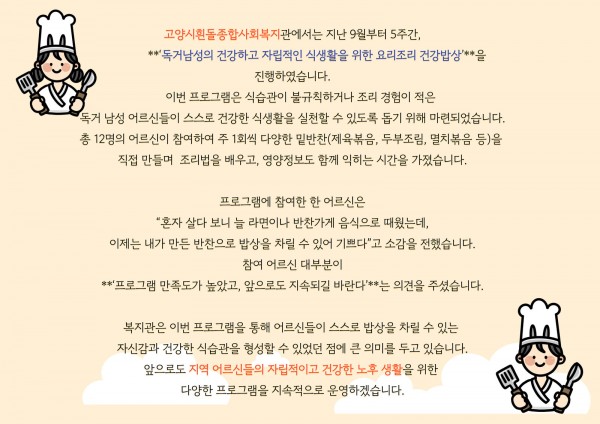 고양시흰돌종합사회복지관에서는 지난 9월부터 5주간,
**'독거남성의 건강하고 자립적인 식생활을 위한 요리조리 건강밥상'**을
진행하였습니다.
이번 프로그램은 식습관이 불규칙하거나 조리 경험이 적은
독거 남성 어르신들이 스스로 건강한 식생활을 실천할 수 있도록 돕기 위해 마련되었습니다.
총 12명의 어르신이 참여하여 주 1회씩 다양한 밑반찬(제육볶음, 두부조림, 멸치볶음 등)을
직접 만들며 조리법을 배우고, 영양정보도 함께 익히는 시간을 가졌습니다.

프로그램에 참여한 한 어르신은
"혼자 살다 보니 늘 라면이나 반찬가게 음식으로 때웠는데,
이제는 내가 만든 반찬으로 밥상을 차릴 수 있어 기쁘다"고 소감을 전했습니다.
참여 어르신 대부분이
**'프로그램 만족도가 높았고, 앞으로도 지속되길 바란다'**는 의견을 주셨습니다.

복지관은 이번 프로그램을 통해 어르신들이 스스로 밥상을 차릴 수 있는
자신감과 건강한 식습관을 형성할 수 있었던 점에 큰 의미를 두고 있습니다.
앞으로도 지역 어르신들의 자립적이고 건강한 노후 생활을 위한
다양한 프로그램을 지속적으로 운영하겠습니다.